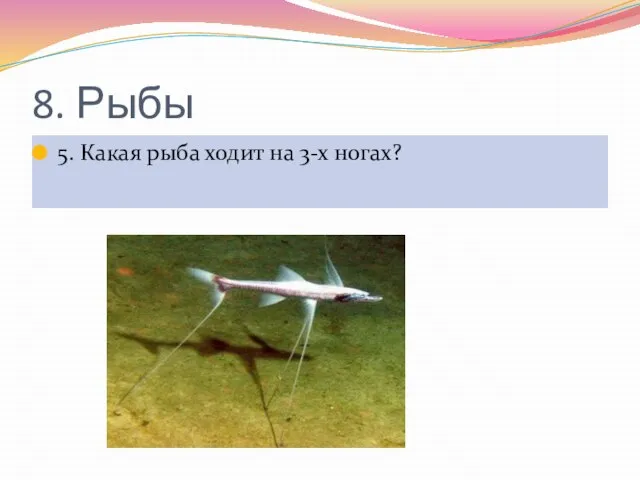 8. Рыбы

5. Какая рыба ходит на 3-х ногах?